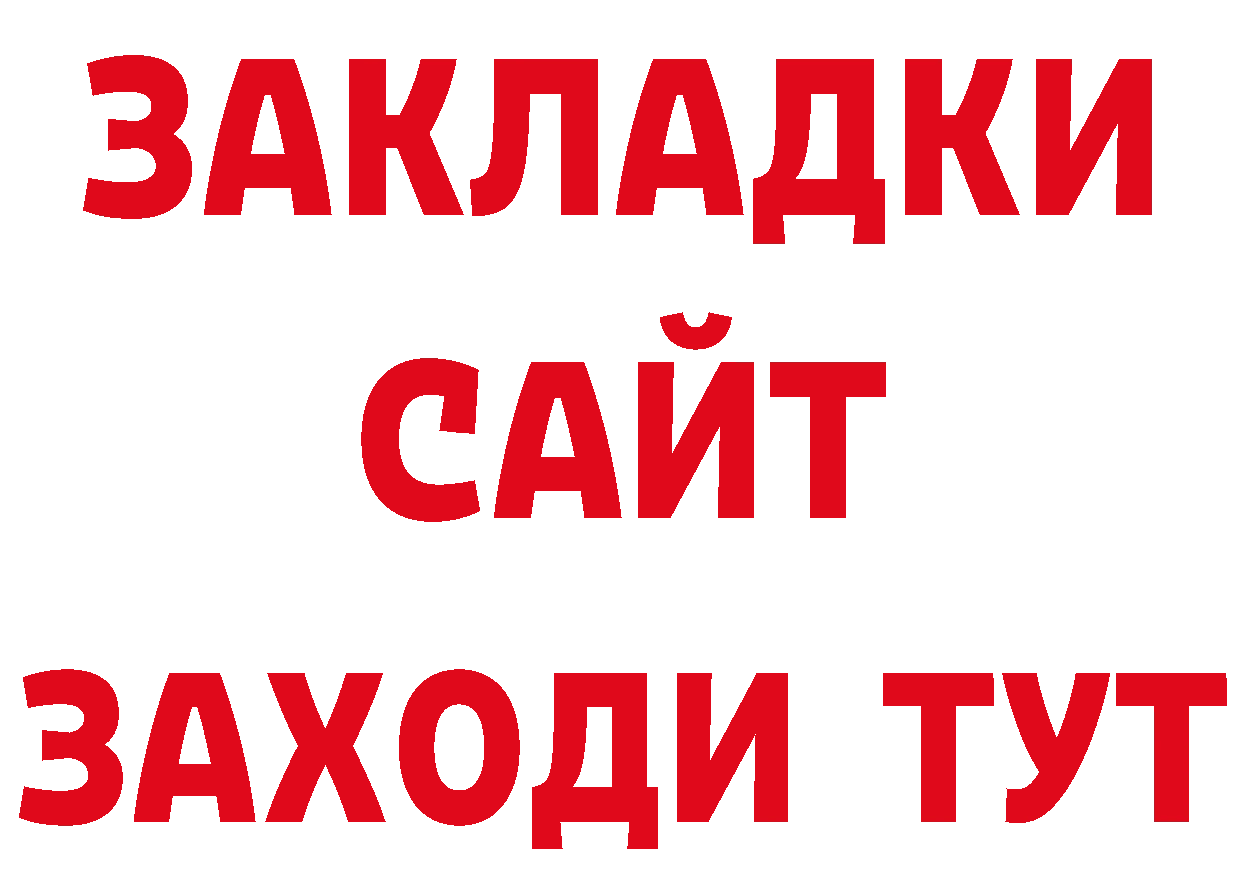 ЗАКЛАДКИ
САЙТ
ЗАХОДИ ТУТ